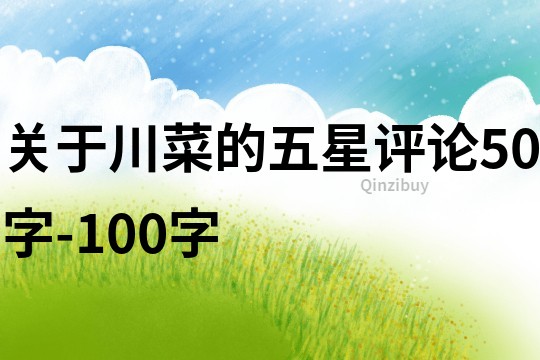 关于川菜的五星评论50字-100字

Qinzibuy